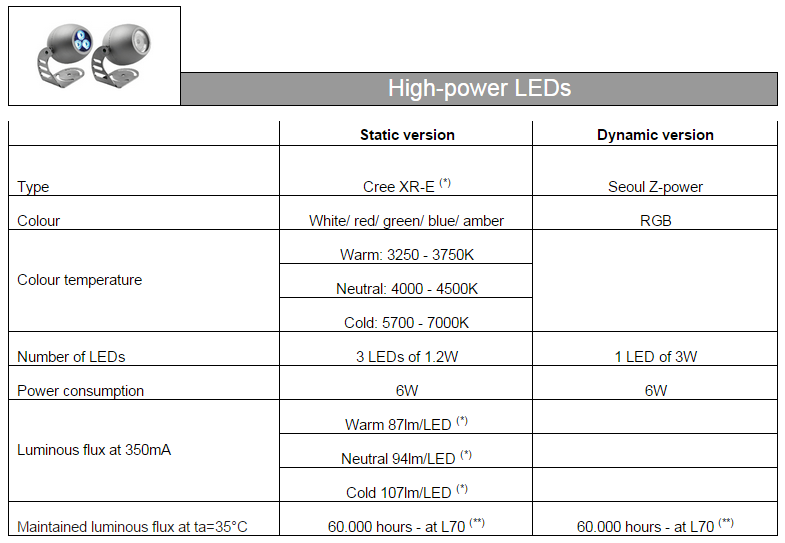 High-power LEDs

| | Static version | Dynamic version |
|---|---|---|
| Type | Cree XR-E $^{(*)}$ | Seoul Z-power |
| Colour | White/ red/ green/ blue/ amber | RGB |
| Colour temperature | Warm: 3250 - 3750K | |
| | Neutral: 4000 - 4500K | |
| | Cold: 5700 - 7000K | |
| Number of LEDs | 3 LEDs of 1.2W | 1 LED of 3W |
| Power consumption | 6W | 6W |
| Luminous flux at 350mA | Warm 87lm/LED $^{(*)}$ | |
| | Neutral 94lm/LED $^{(*)}$ | |
| | Cold 107lm/LED $^{(*)}$ | |
| Maintained luminous flux at ta=35°C | 60.000 hours - at L70 $^{(**)}$ | 60.000 hours - at L70 $^{(**)}$ |